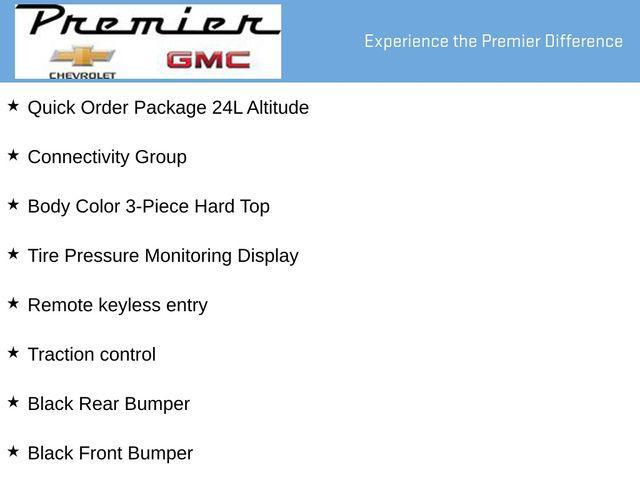 Premier

CHEVROLET

GMC

Experience the Premier Difference

★ Quick Order Package 24L Altitude

★ Connectivity Group

★ Body Color 3-Piece Hard Top

★ Tire Pressure Monitoring Display

★ Remote keyless entry

★ Traction control

★ Black Rear Bumper

★ Black Front Bumper